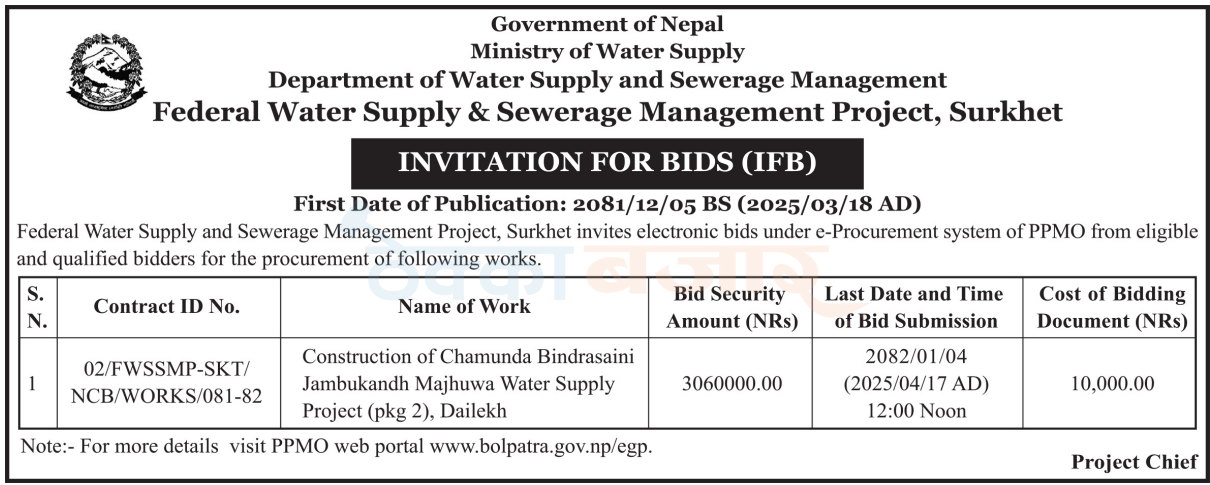 Government of Nepal
Ministry of Water Supply
Department of Water Supply and Sewerage Management
Federal Water Supply & Sewerage Management Project, Surkhet

INVITATION FOR BIDS (IFB)

First Date of Publication: 2081/12/05 BS (2025/03/18 AD)

Federal Water Supply and Sewerage Management Project, Surkhet invites electronic bids under e-Procurement system of PPMO from eligible and qualified bidders for the procurement of following works.

| S. N. | Contract ID No. | Name of Work | Bid Security Amount (NRs) | Last Date and Time of Bid Submission | Cost of Bidding Document (NRs) |
|---|---|---|---|---|---|
| 1 | 02/FWSSMP-SKT/ NCB/WORKS/081-82 | Construction of Chamunda Bindrasaini Jambukandh Majhuwa Water Supply Project (pkg 2), Dailekh | 3060000.00 | 2082/01/04 (2025/04/17 AD) 12:00 Noon | 10,000.00 |

Note:- For more details visit PPMO web portal www.bolpatra.gov.np/egp.

Project Chief

ठेक्का बजार